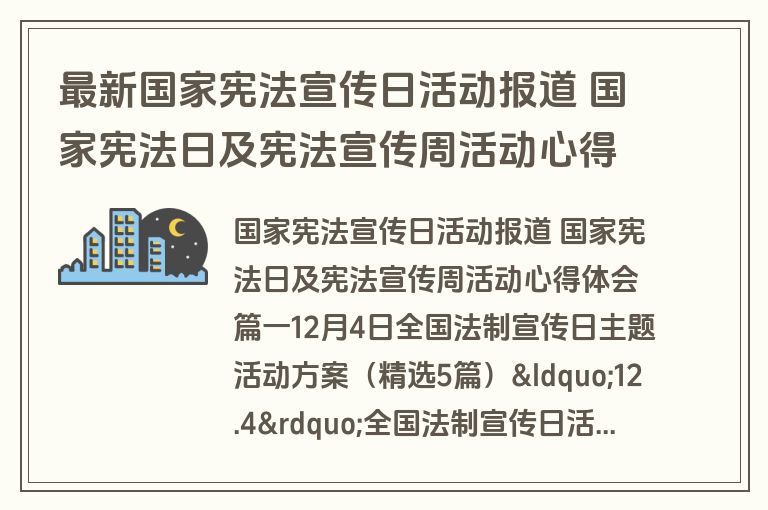 最新国家宪法宣传日活动报道 国家宪法日及宪法宣传周活动心得

国家宪法宣传日活动报道 国家宪法日及宪法宣传周活动心得体会篇一12月4日全国法制宣传日主题活动方案（精选5篇）&ldquo;12.4&rdquo;全国法制宣传日活...